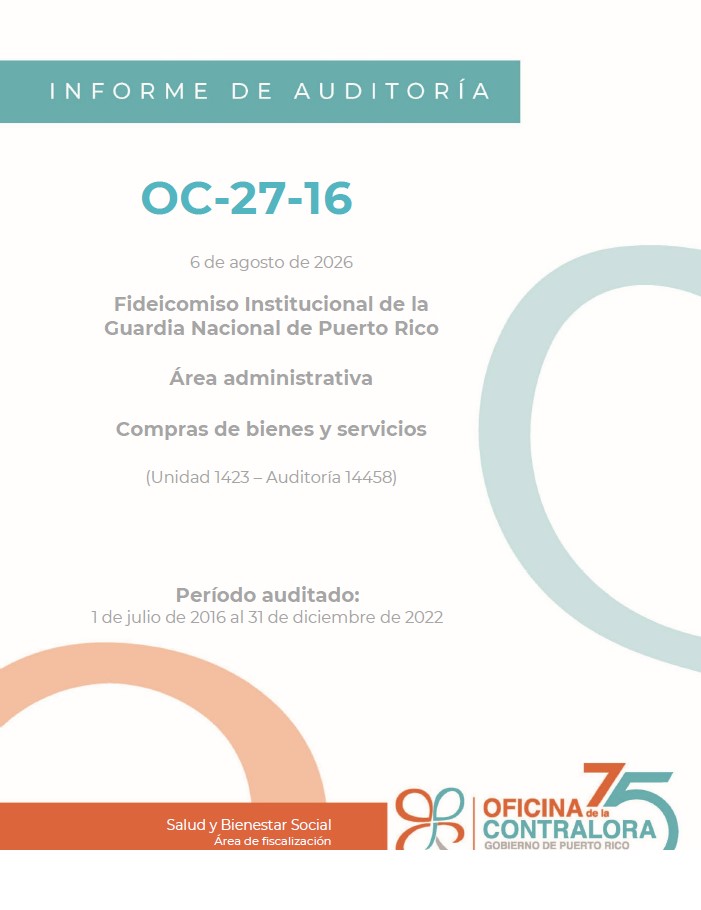 INFORME DE AUDITORÍA

OC-27-16

6 de agosto de 2026

Fideicomiso Institucional de la Guardia Nacional de Puerto Rico

Área administrativa

Compras de bienes y servicios

(Unidad 1423 – Auditoría 14458)

Período auditado:
1 de julio de 2016 al 31 de diciembre de 2022

Salud y Bienestar Social
Área de fiscalización

75
OFICINA de la CONTRALORA
GOBIERNO DE PUERTO RICO